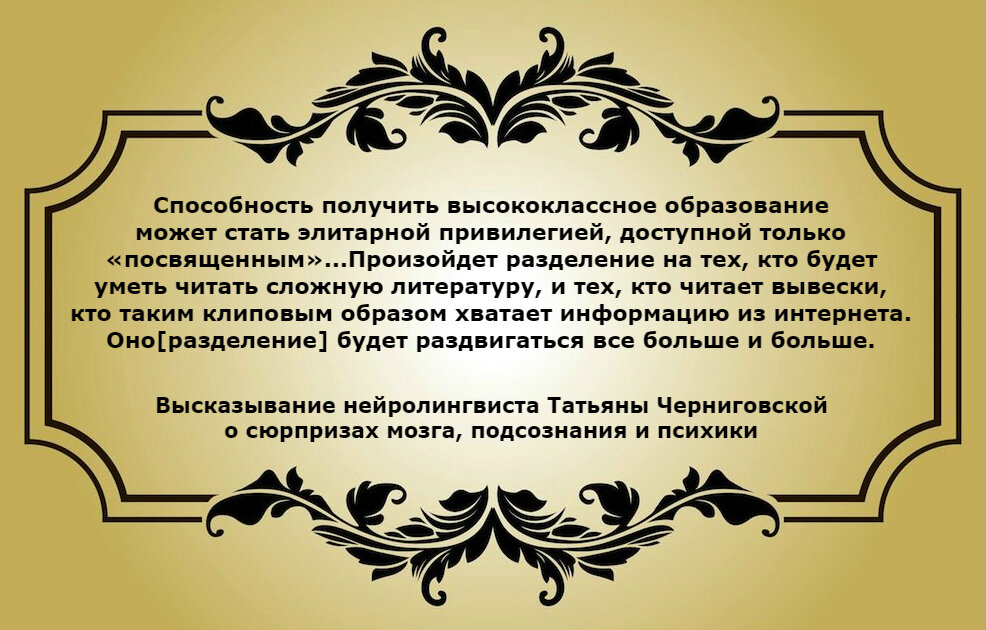 Способность получить высококлассное образование может стать элитарной привилегией, доступной только «посвященным»...Произойдет разделение на тех, кто будет уметь читать сложную литературу, и тех, кто читает вывески, кто таким клиповым образом хватает информацию из интернета. Оно[разделение] будет раздвигаться все больше и больше.

Высказывание нейролингвиста Татьяны Черниговской о сюрпризах мозга, подсознания и психики